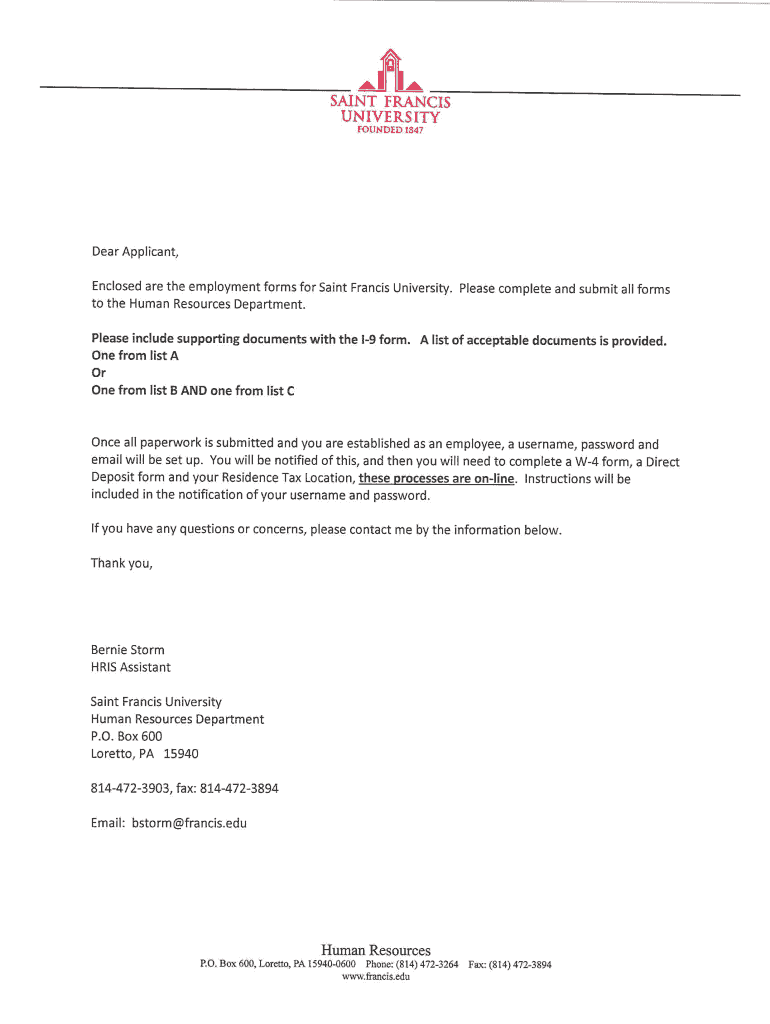 SAINT FRANCIS UNIVERSITY
FOUNDED 1847

Dear Applicant,

Enclosed are the employment forms for Saint Francis University. Please complete and submit all forms to the Human Resources Department.

Please include supporting documents with the I-9 form. A list of acceptable documents is provided.
One from list A
Or
One from list B AND one from list C

Once all paperwork is submitted and you are established as an employee, a username, password and email will be set up. You will be notified of this, and then you will need to complete a W-4 form, a Direct Deposit form and your Residence Tax Location, these processes are on-line. Instructions will be included in the notification of your username and password.

If you have any questions or concerns, please contact me by the information below.

Thank you,

Bernie Storm
HRIS Assistant

Saint Francis University
Human Resources Department
P.O. Box 600
Loretto, PA 15940

814-472-3903, fax: 814-472-3894

Email: bstorm@francis.edu

Human Resources
P.O. Box 600, Loretto, PA 15940-0600 Phone: (814) 472-3264 Fax: (814) 472-3894
www.francis.edu